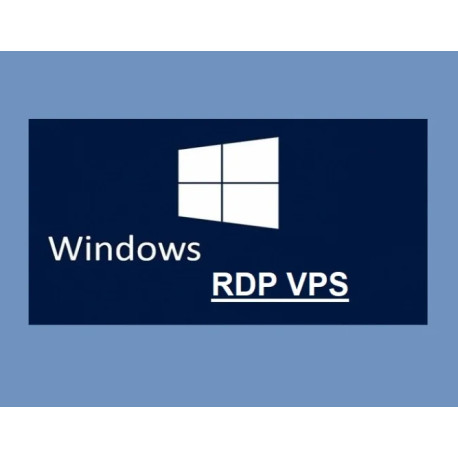 Windows

RDP VPS